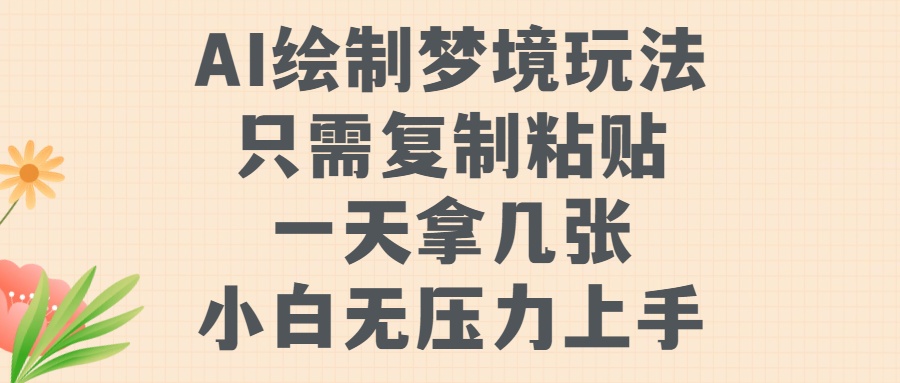 AI绘制梦境玩法
只需复制粘贴
一天拿几张
小白无压力上手